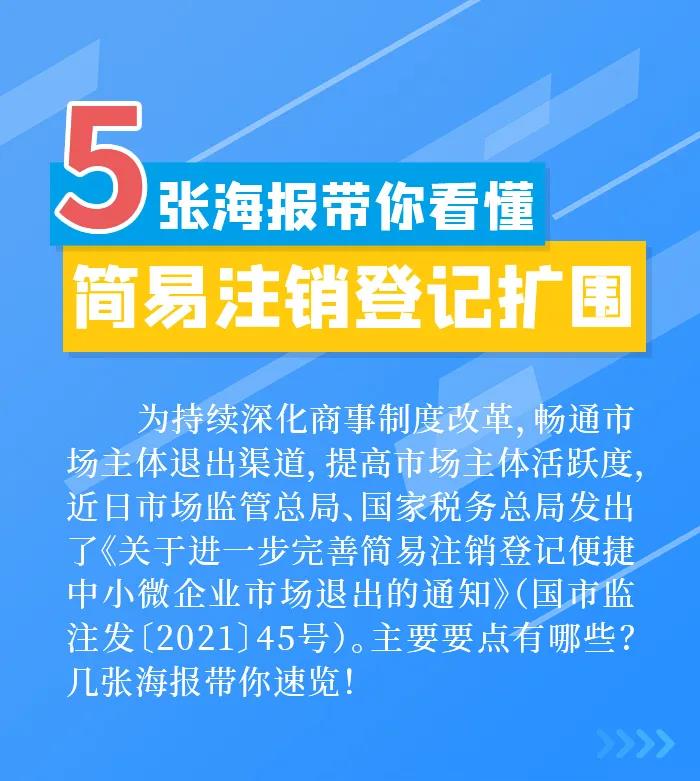 5张海报带你看懂

简易注销登记扩围

为持续深化商事制度改革，畅通市场主体退出渠道，提高市场主体活跃度，近日市场监管总局、国家税务总局发出了《关于进一步完善简易注销登记便捷中小微企业市场退出的通知》（国市监注发〔2021〕45号）。主要要点有哪些？几张海报带你速览！